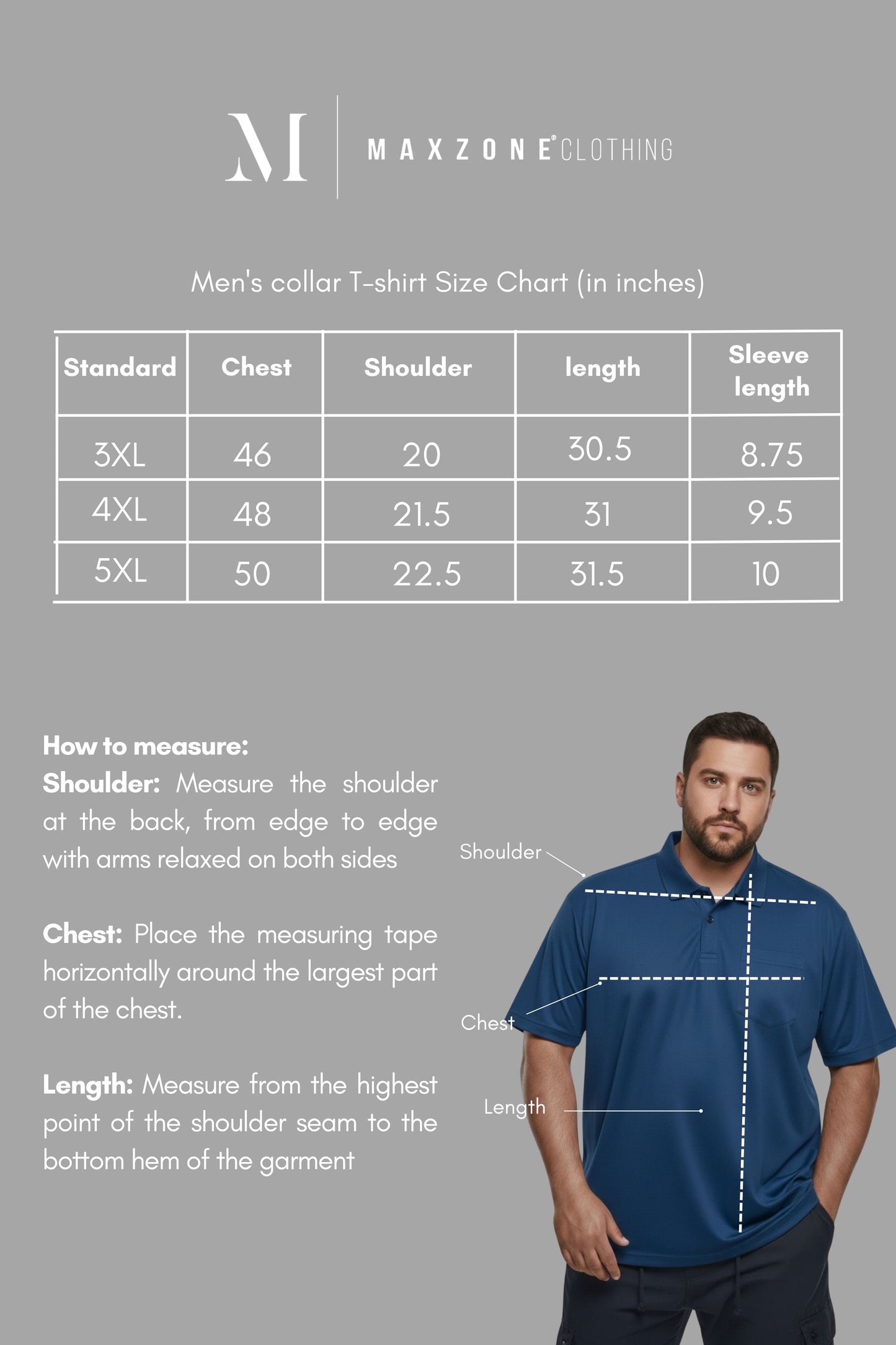 M MAXZONE® CLOTHING

Men's collar T-shirt Size Chart (in inches)

| Standard | Chest | Shoulder | length | Sleeve length |
|---|---|---|---|---|
| 3XL | 46 | 20 | 30.5 | 8.75 |
| 4XL | 48 | 21.5 | 31 | 9.5 |
| 5XL | 50 | 22.5 | 31.5 | 10 |

How to measure:
Shoulder: Measure the shoulder at the back, from edge to edge with arms relaxed on both sides

Chest: Place the measuring tape horizontally around the largest part of the chest.

Length: Measure from the highest point of the shoulder seam to the bottom hem of the garment

Shoulder
Chest
Length